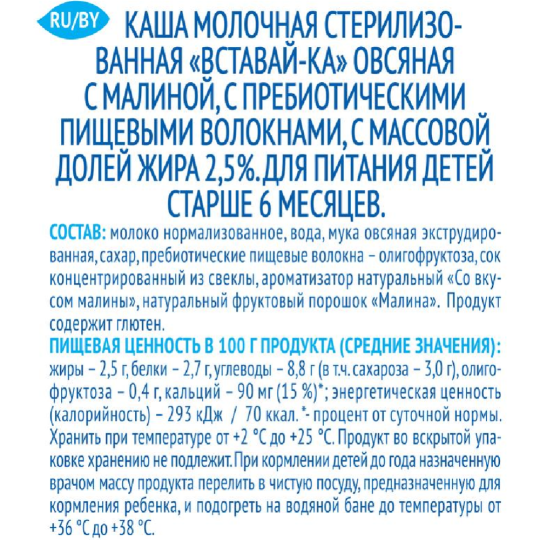 RU/BY

КАША МОЛОЧНАЯ СТЕРИЛИЗОВАННАЯ «ВСТАВАЙ-КА» ОВСЯНАЯ С МАЛИНОЙ, С ПРЕБИОТИЧЕСКИМИ ПИЩЕВЫМИ ВОЛОКНАМИ, С МАССОВОЙ ДОЛЕЙ ЖИРА 2,5%. ДЛЯ ПИТАНИЯ ДЕТЕЙ СТАРШЕ 6 МЕСЯЦЕВ.

СОСТАВ: молоко нормализованное, вода, мука овсяная экструдированная, сахар, пребиотические пищевые волокна – олигофруктоза, сок концентрированный из свеклы, ароматизатор натуральный «Со вкусом малины», натуральный фруктовый порошок «Малина». Продукт содержит глютен.

ПИЩЕВАЯ ЦЕННОСТЬ В 100 Г ПРОДУКТА (СРЕДНИЕ ЗНАЧЕНИЯ): жиры – 2,5 г, белки – 2,7 г, углеводы – 8,8 г (в т.ч. сахароза – 3,0 г), олигофруктоза – 0,4 г, кальций – 90 мг (15 %)*; энергетическая ценность (калорийность) – 293 кДж / 70 ккал. *- процент от суточной нормы. Хранить при температуре от +2 °С до +25 °С. Продукт во вскрытой упаковке хранению не подлежит. При кормлении детей до года назначенную врачом массу продукта перелить в чистую посуду, предназначенную для кормления ребенка, и подогреть на водяной бане до температуры от +36 °С до +38 °С.